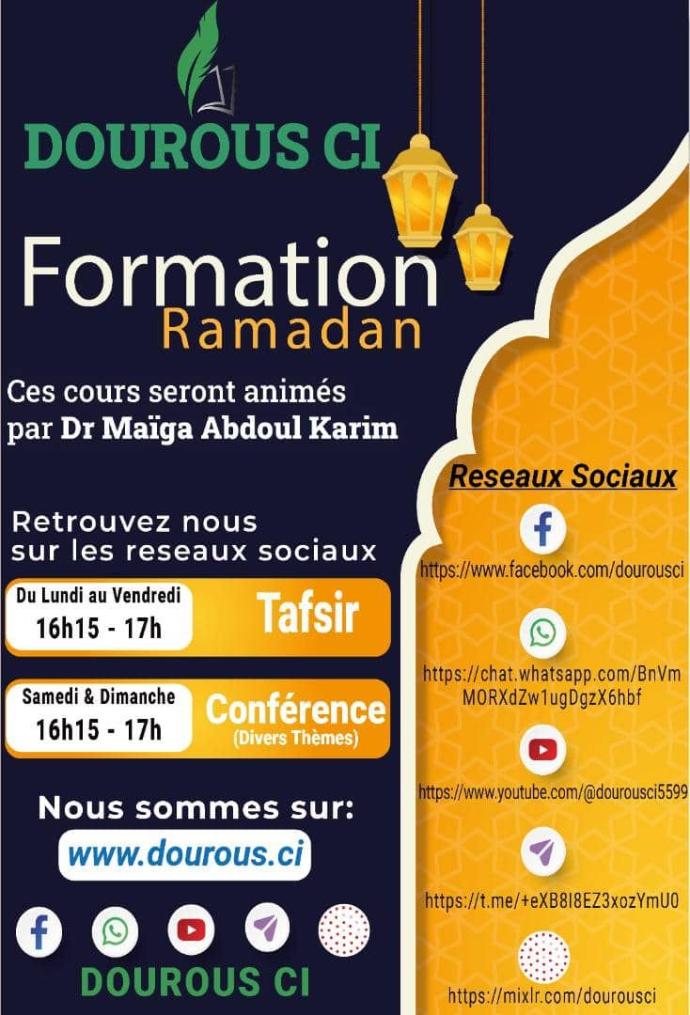 DOUROUS CI

Formation
Ramadan

Ces cours seront animés par Dr Maïga Abdoul Karim

Retrouvez nous sur les reseaux sociaux

Du Lundi au Vendredi
16h15 - 17h
Tafsir

Samedi & Dimanche
16h15 - 17h
Conférence
(Divers Thèmes)

Nous sommes sur:
www.dourous.ci

DOUROUS CI

Reseaux Sociaux

https://www.facebook.com/dourousci

https://chat.whatsapp.com/BnVmMORXdZw1ugDgzX6hbf

https://www.youtube.com/@dourousci5599

https://t.me/+eXB8I8EZ3xozYmU0

https://mixlr.com/dourousci